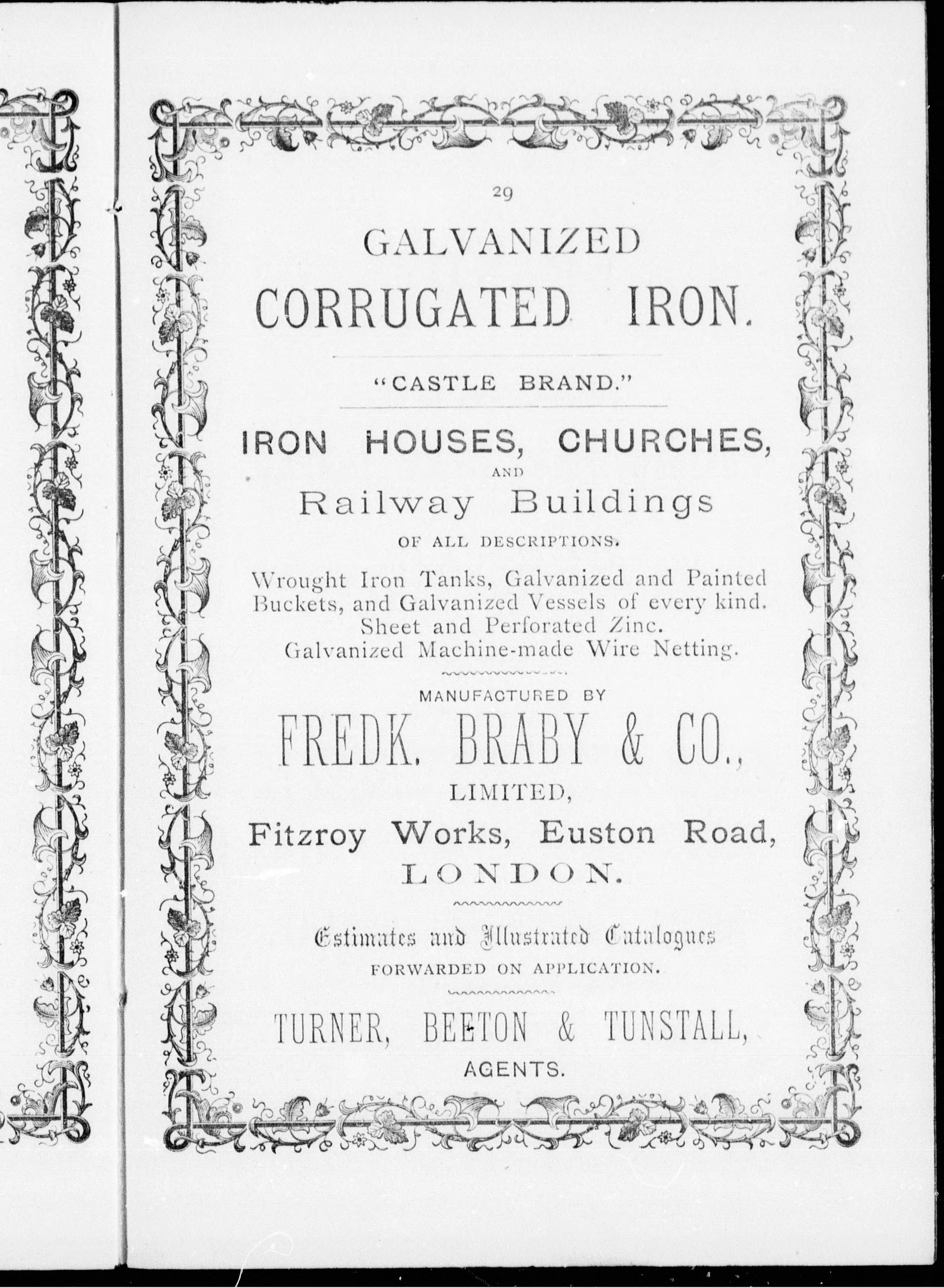 29

GALVANIZED

CORRUGATED IRON.

"CASTLE BRAND."

IRON HOUSES, CHURCHES,

AND

Railway Buildings

OF ALL DESCRIPTIONS.

Wrought Iron Tanks, Galvanized and Painted Buckets, and Galvanized Vessels of every kind. Sheet and Perforated Zinc. Galvanized Machine-made Wire Netting.

MANUFACTURED BY

FREDK. BRABY & CO.,

LIMITED,

Fitzroy Works, Euston Road,

LONDON.

Estimates and Illustrated Catalogues

FORWARDED ON APPLICATION.

TURNER, BEETON & TUNSTALL,

AGENTS.